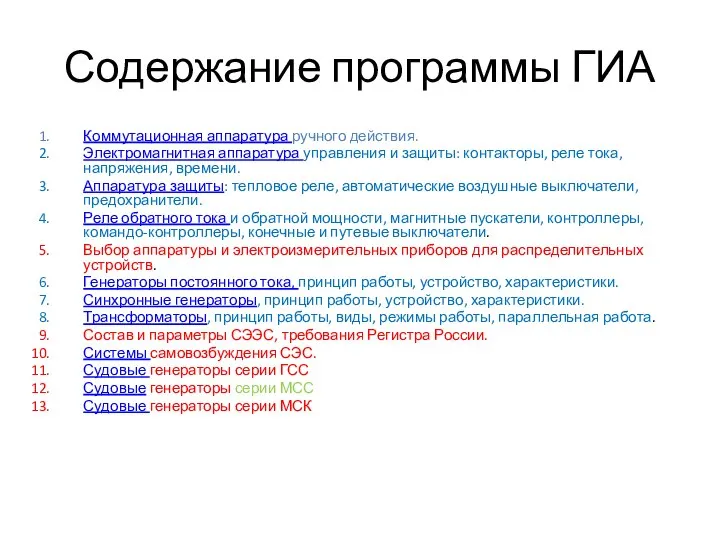 Содержание программы ГИА

1. Коммутационная аппаратура ручного действия.
2. Электромагнитная аппаратура управления и защиты: контакторы, реле тока, напряжения, времени.
3. Аппаратура защиты: тепловое реле, автоматические воздушные выключатели, предохранители.
4. Реле обратного тока и обратной мощности, магнитные пускатели, контроллеры, командо-контроллеры, конечные и путевые выключатели.
5. Выбор аппаратуры и электроизмерительных приборов для распределительных устройств.
6. Генераторы постоянного тока, принцип работы, устройство, характеристики.
7. Синхронные генераторы, принцип работы, устройство, характеристики.
8. Трансформаторы, принцип работы, виды, режимы работы, параллельная работа.
9. Состав и параметры СЭЭС, требования Регистра России.
10. Системы самовозбуждения СЭС.
11. Судовые генераторы серии ГСС
12. Судовые генераторы серии МСС
13. Судовые генераторы серии МСК